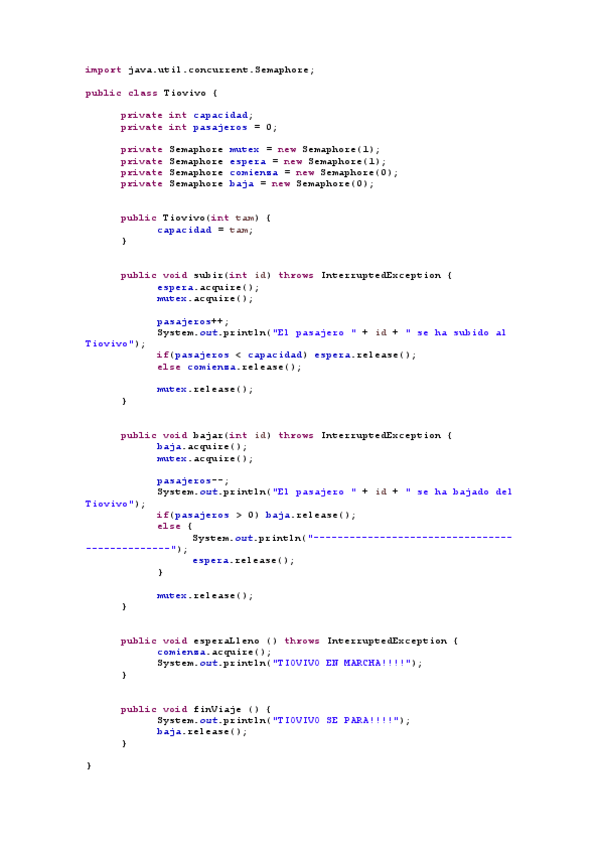 import java.util.concurrent.Semaphore;

public class Tiovivo {

private int capacidad;
private int pasajeros = 0;

private Semaphore mutex = new Semaphore(1);
private Semaphore espera = new Semaphore(1);
private Semaphore comienza = new Semaphore(0);
private Semaphore baja = new Semaphore(0);

public Tiovivo(int tam) {
capacidad = tam;
}

public void subir(int id) throws InterruptedException {
espera.acquire();
mutex.acquire();

pasajeros++;
System.out.println("El pasajero " + id + " se ha subido al Tiovivo");
if(pasajeros < capacidad) espera.release();
else comienza.release();

mutex.release();
}

public void bajar(int id) throws InterruptedException {
baja.acquire();
mutex.acquire();

pasajeros--;
System.out.println("El pasajero " + id + " se ha bajado del Tiovivo");
if(pasajeros > 0) baja.release();
else {
System.out.println("-----------------------------------------------");
espera.release();
}

mutex.release();
}

public void esperaLleno () throws InterruptedException {
comienza.acquire();
System.out.println("TIOVIVO EN MARCHA!!!!");
}

public void finViaje () {
System.out.println("TIOVIVO SE PARA!!!!");
baja.release();
}

}